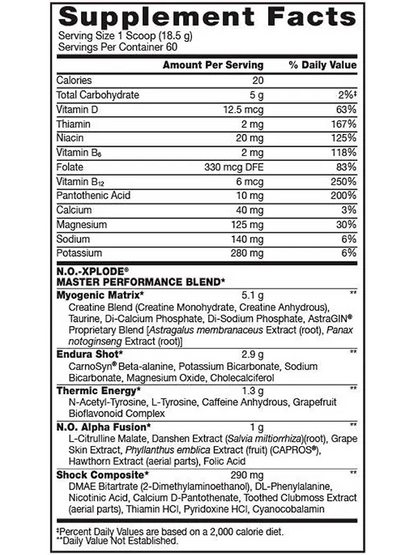 Supplement Facts

Serving Size 1 Scoop (18.5 g)
Servings Per Container 60

| | Amount Per Serving | % Daily Value |
|---|---|---|
| Calories | 20 | |
| Total Carbohydrate | 5 g | 2%‡ |
| Vitamin D | 12.5 mcg | 63% |
| Thiamin | 2 mg | 167% |
| Niacin | 20 mg | 125% |
| Vitamin $B_6$ | 2 mg | 118% |
| Folate | 330 mcg DFE | 83% |
| Vitamin $B_{12}$ | 6 mcg | 250% |
| Pantothenic Acid | 10 mg | 200% |
| Calcium | 40 mg | 3% |
| Magnesium | 125 mg | 30% |
| Sodium | 140 mg | 6% |
| Potassium | 280 mg | 6% |

N.O.-XPLODE®
MASTER PERFORMANCE BLEND*

Myogenic Matrix* 5.1 g **
Creatine Blend (Creatine Monohydrate, Creatine Anhydrous), Taurine, Di-Calcium Phosphate, Di-Sodium Phosphate, AstraGIN® Proprietary Blend [Astragalus membranaceus Extract (root), Panax notoginseng Extract (root)]

Endura Shot* 2.9 g **
CarnoSyn® Beta-alanine, Potassium Bicarbonate, Sodium Bicarbonate, Magnesium Oxide, Cholecalciferol

Thermic Energy* 1.3 g **
N-Acetyl-Tyrosine, L-Tyrosine, Caffeine Anhydrous, Grapefruit Bioflavonoid Complex

N.O. Alpha Fusion* 1 g **
L-Citrulline Malate, Danshen Extract (Salvia miltiorrhiza)(root), Grape Skin Extract, Phyllanthus emblica Extract (fruit) (CAPROS®), Hawthorn Extract (aerial parts), Folic Acid

Shock Composite* 290 mg **
DMAE Bitartrate (2-Dimethylaminoethanol), DL-Phenylalanine, Nicotinic Acid, Calcium D-Pantothenate, Toothed Clubmoss Extract (aerial parts), Thiamin HCl, Pyridoxine HCl, Cyanocobalamin

‡Percent Daily Values are based on a 2,000 calorie diet.
**Daily Value Not Established.